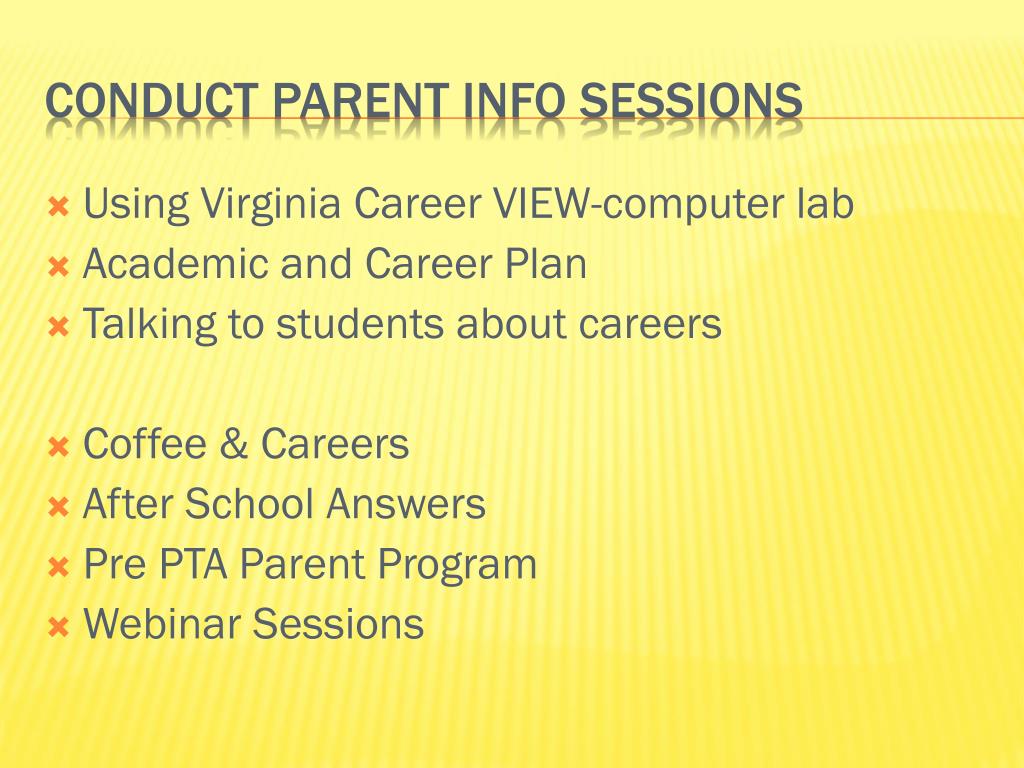 CONDUCT PARENT INFO SESSIONS

Using Virginia Career VIEW-computer lab
Academic and Career Plan
Talking to students about careers

Coffee & Careers
After School Answers
Pre PTA Parent Program
Webinar Sessions